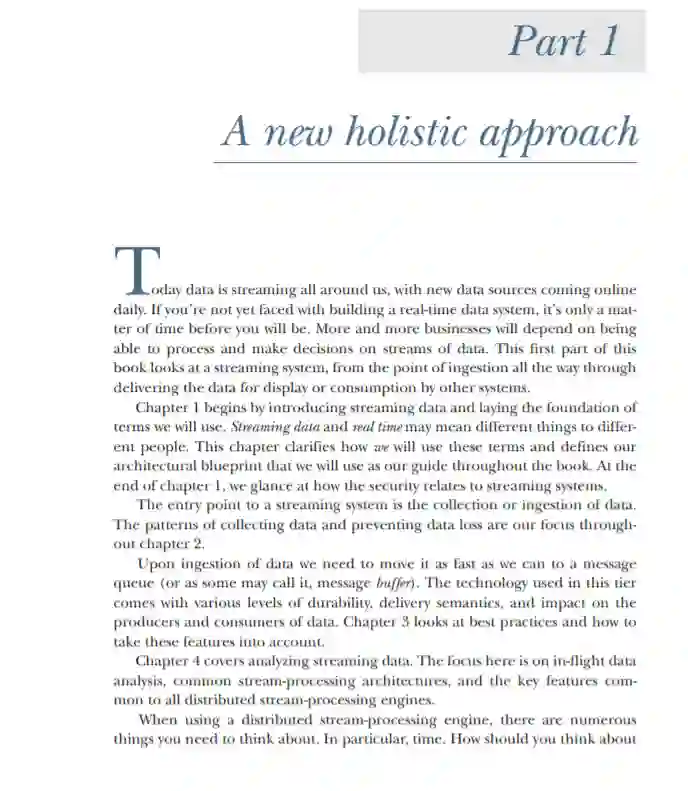 Part 1

A new holistic approach

Today data is streaming all around us, with new data sources coming online daily. If you're not yet faced with building a real-time data system, it's only a matter of time before you will be. More and more businesses will depend on being able to process and make decisions on streams of data. This first part of this book looks at a streaming system, from the point of ingestion all the way through delivering the data for display or consumption by other systems.

Chapter 1 begins by introducing streaming data and laying the foundation of terms we will use. Streaming data and real time may mean different things to different people. This chapter clarifies how we will use these terms and defines our architectural blueprint that we will use as our guide throughout the book. At the end of chapter 1, we glance at how the security relates to streaming systems.

The entry point to a streaming system is the collection or ingestion of data. The patterns of collecting data and preventing data loss are our focus throughout chapter 2.

Upon ingestion of data we need to move it as fast as we can to a message queue (or as some may call it, message buffer). The technology used in this tier comes with various levels of durability, delivery semantics, and impact on the producers and consumers of data. Chapter 3 looks at best practices and how to take these features into account.

Chapter 4 covers analyzing streaming data. The focus here is on in-flight data analysis, common stream-processing architectures, and the key features common to all distributed stream-processing engines.

When using a distributed stream-processing engine, there are numerous things you need to think about. In particular, time. How should you think about